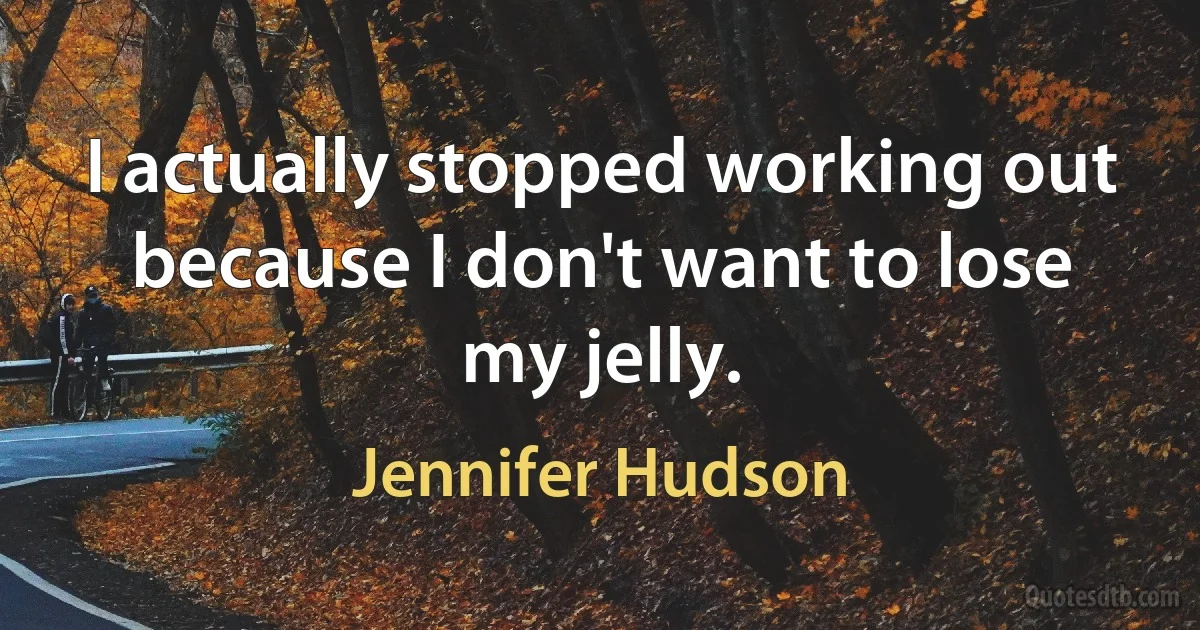 I actually stopped working out because I don't want to lose my jelly.

Jennifer Hudson

Quotesdtb.com